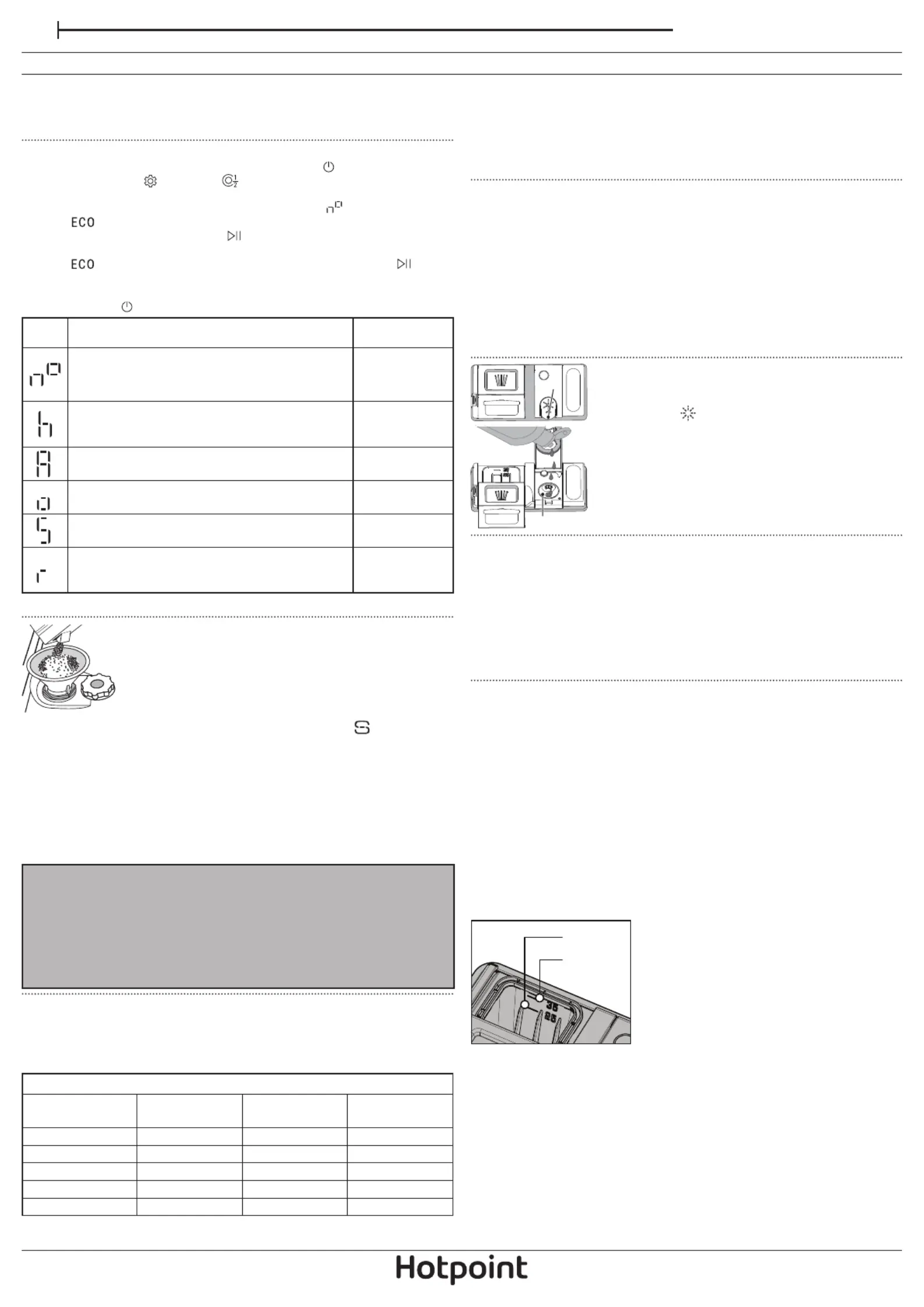 ECO

ECO

35

25

Hotpoint